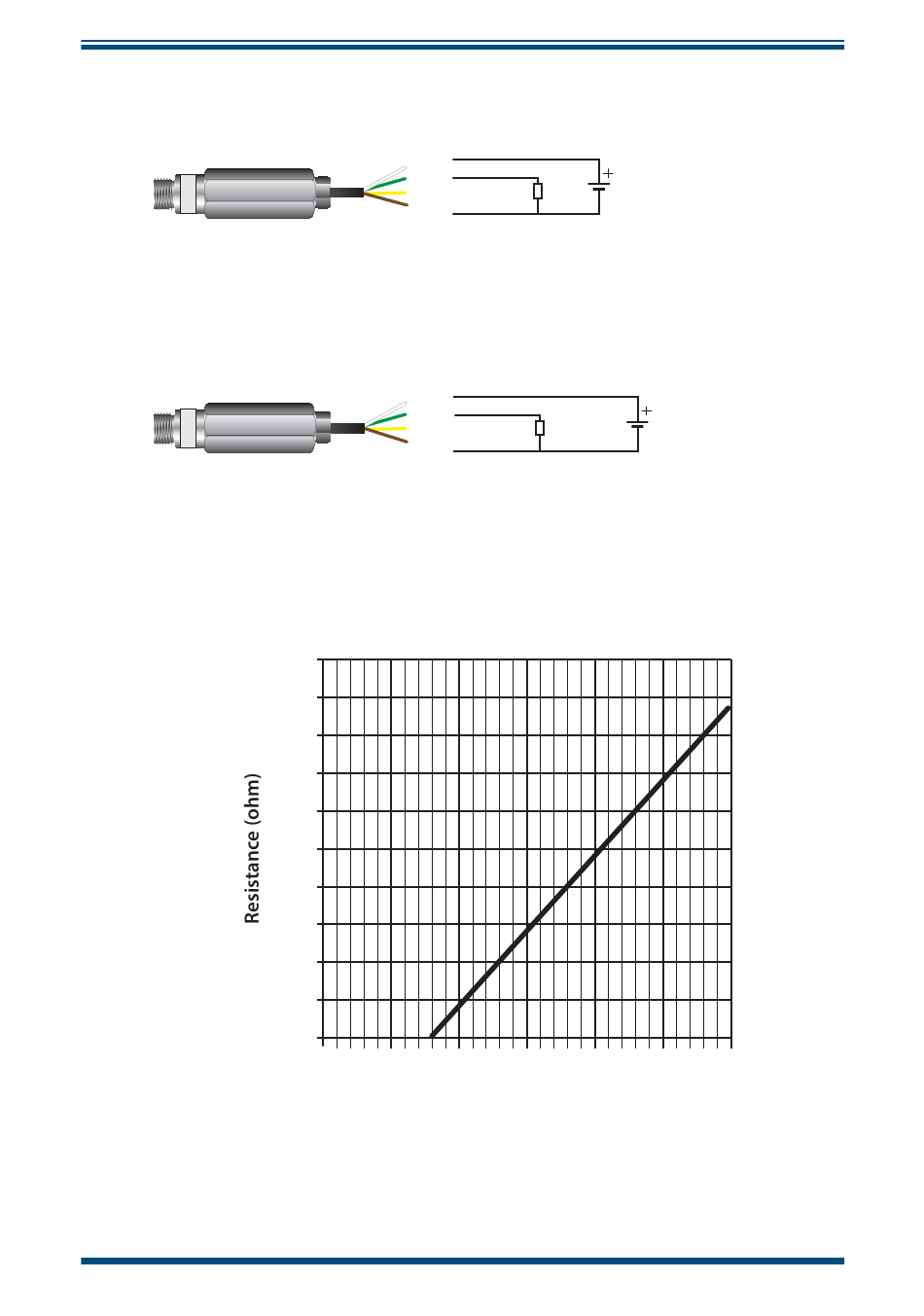 +

+

Resistance (ohm)